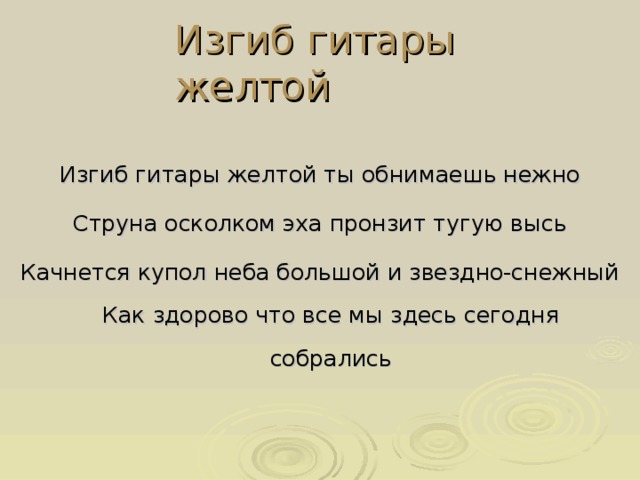 Изгиб гитары желтой

Изгиб гитары желтой ты обнимаешь нежно

Струна осколком эха пронзит тугую высь

Качнется купол неба большой и звездно-снежный

Как здорово что все мы здесь сегодня собрались